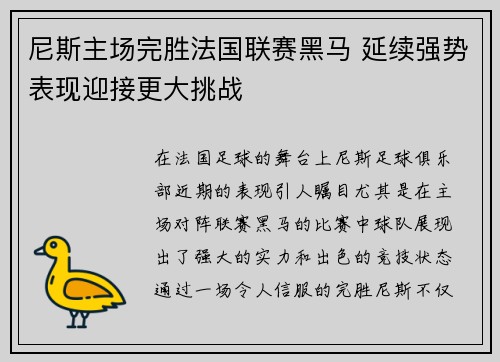 尼斯主场完胜法国联赛黑马 延续强势表现迎接更大挑战

在法国足球的舞台上尼斯足球俱乐部近期的表现引人瞩目尤其是在主场对阵联赛黑马的比赛中球队展现出了强大的实力和出色的竞技状态通过一场令人信服的完胜尼斯不仅